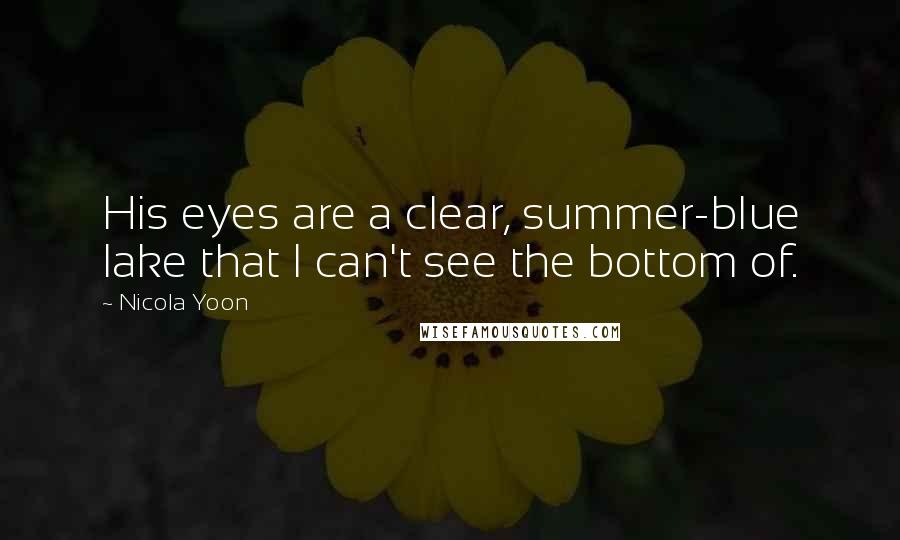 His eyes are a clear, summer-blue lake that I can't see the bottom of.

~ Nicola Yoon

WISEFAMOUSQUOTES.COM